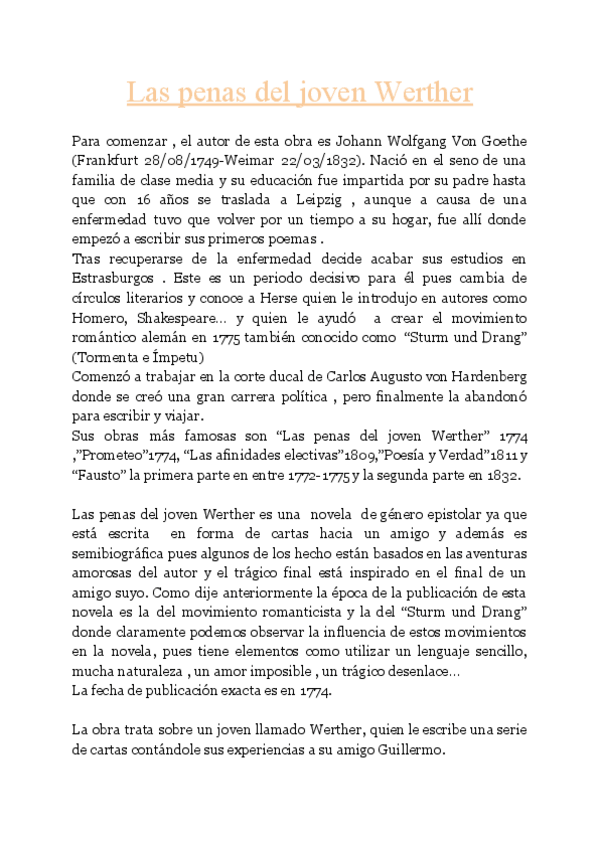 Las penas del joven Werther

Para comenzar , el autor de esta obra es Johann Wolfgang Von Goethe (Frankfurt 28/08/1749-Weimar 22/03/1832). Nació en el seno de una familia de clase media y su educación fue impartida por su padre hasta que con 16 años se traslada a Leipzig , aunque a causa de una enfermedad tuvo que volver por un tiempo a su hogar, fue allí donde empezó a escribir sus primeros poemas .
Tras recuperarse de la enfermedad decide acabar sus estudios en Estrasburgos . Este es un periodo decisivo para él pues cambia de círculos literarios y conoce a Herse quien le introdujo en autores como Homero, Shakespeare... y quien le ayudó a crear el movimiento romántico alemán en 1775 también conocido como "Sturm und Drang" (Tormenta e Ímpetu)
Comenzó a trabajar en la corte ducal de Carlos Augusto von Hardenberg donde se creó una gran carrera política , pero finalmente la abandonó para escribir y viajar.
Sus obras más famosas son "Las penas del joven Werther" 1774 ,"Prometeo"1774, "Las afinidades electivas"1809,"Poesía y Verdad"1811 y "Fausto" la primera parte en entre 1772-1775 y la segunda parte en 1832.

Las penas del joven Werther es una novela de género epistolar ya que está escrita en forma de cartas hacia un amigo y además es semibiográfica pues algunos de los hecho están basados en las aventuras amorosas del autor y el trágico final está inspirado en el final de un amigo suyo. Como dije anteriormente la época de la publicación de esta novela es la del movimiento romanticista y la del "Sturm und Drang" donde claramente podemos observar la influencia de estos movimientos en la novela, pues tiene elementos como utilizar un lenguaje sencillo, mucha naturaleza , un amor imposible , un trágico desenlace...
La fecha de publicación exacta es en 1774.

La obra trata sobre un joven llamado Werther, quien le escribe una serie de cartas contándole sus experiencias a su amigo Guillermo.